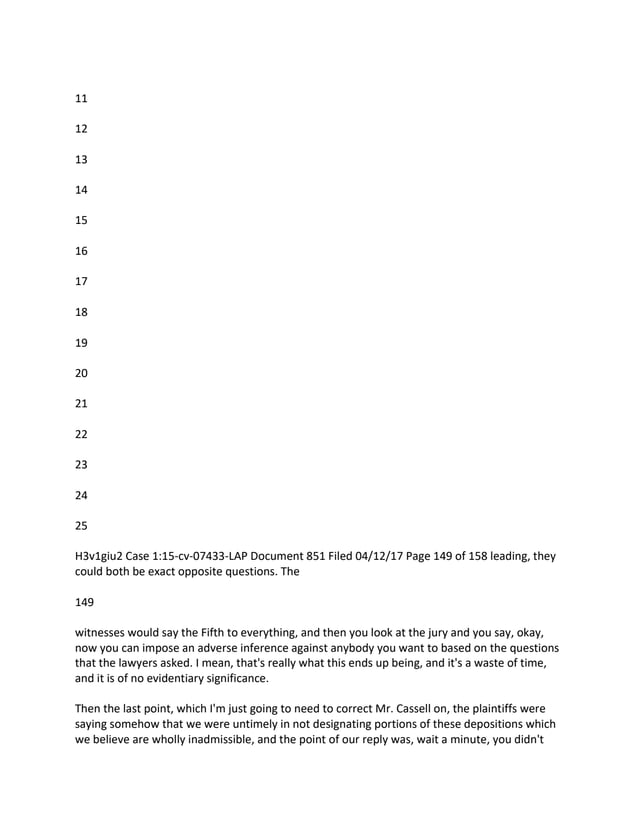 11

12

13

14

15

16

17

18

19

20

21

22

23

24

25

H3v1giu2 Case 1:15-cv-07433-LAP Document 851 Filed 04/12/17 Page 149 of 158 leading, they could both be exact opposite questions. The

149

witnesses would say the Fifth to everything, and then you look at the jury and you say, okay, now you can impose an adverse inference against anybody you want to based on the questions that the lawyers asked. I mean, that's really what this ends up being, and it's a waste of time, and it is of no evidentiary significance.

Then the last point, which I'm just going to need to correct Mr. Cassell on, the plaintiffs were saying somehow that we were untimely in not designating portions of these depositions which we believe are wholly inadmissible, and the point of our reply was, wait a minute, you didn't